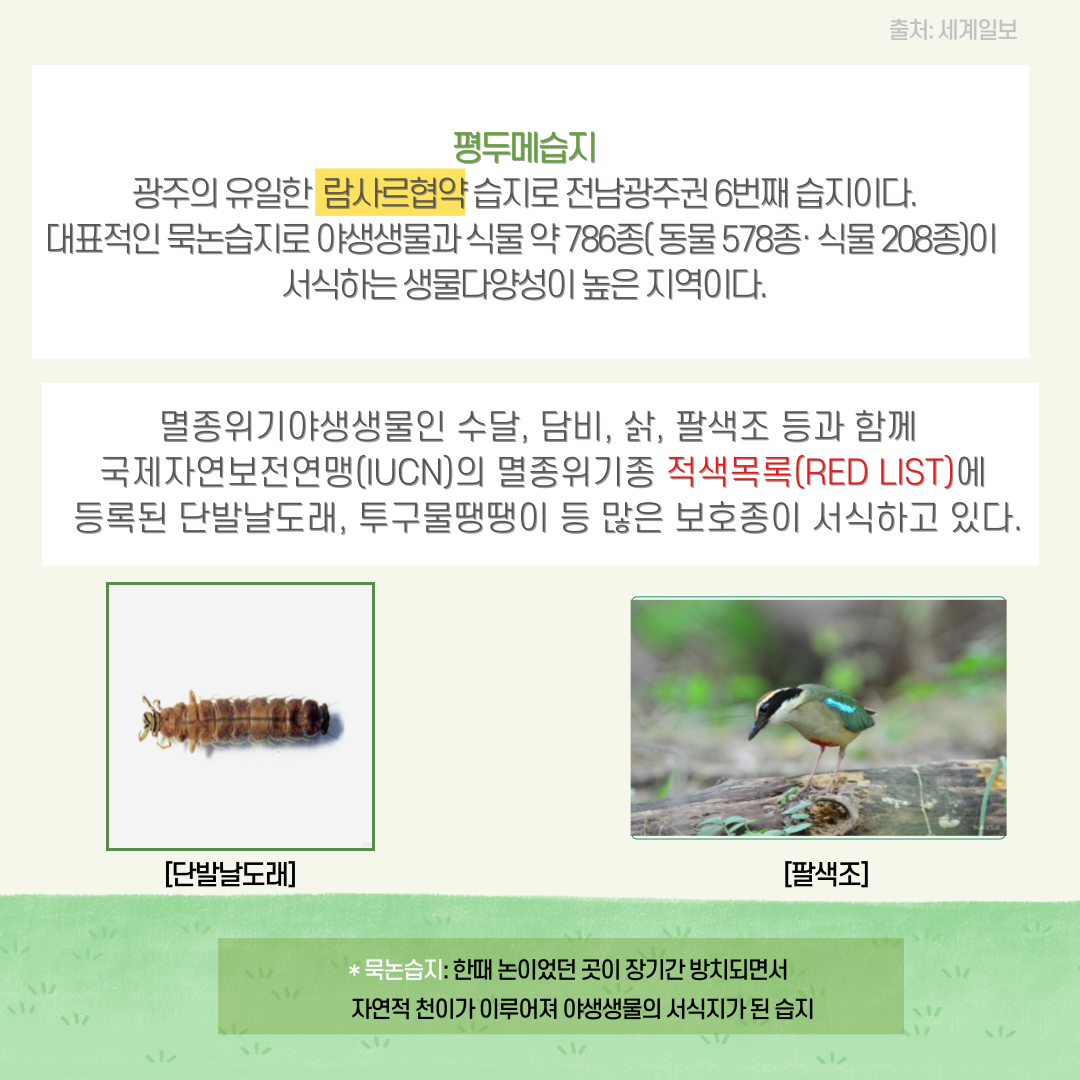 출처: 세계일보

평두메습지

광주의 유일한 람사르협약 습지로 전남광주권 6번째 습지이다. 대표적인 묵논습지로 야생생물과 식물 약 786종( 동물 578종· 식물 208종)이 서식하는 생물다양성이 높은 지역이다.

멸종위기야생생물인 수달, 담비, 삵, 팔색조 등과 함께 국제자연보전연맹(IUCN)의 멸종위기종 적색목록(RED LIST)에 등록된 단발날도래, 투구물땡땡이 등 많은 보호종이 서식하고 있다.

[단발날도래]

[팔색조]

* 묵논습지: 한때 논이었던 곳이 장기간 방치되면서 자연적 천이가 이루어져 야생생물의 서식지가 된 습지